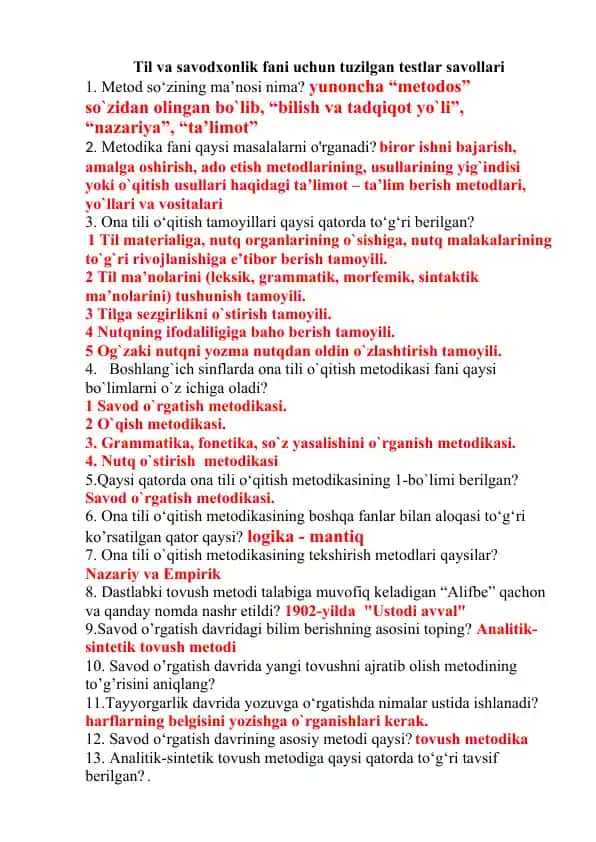 Til va savodxonlik fani uchun tuzilgan testlar savollari

1. Metod so‘zining ma’nosi nima? yunoncha “metodos” so`zidan olingan bo`lib, “bilish va tadqiqot yo`li”, “nazariya”, “ta’limot”

2. Metodika fani qaysi masalalarni o'rganadi? biror ishni bajarish, amalga oshirish, ado etish metodlarining, usullarining yig`indisi yoki o`qitish usullari haqidagi ta’limot – ta’lim berish metodlari, yo`llari va vositalari

3. Ona tili o‘qitish tamoyillari qaysi qatorda to‘g‘ri berilgan?
1 Til materialiga, nutq organlarining o`sishiga, nutq malakalarining to`g`ri rivojlanishiga e’tibor berish tamoyili.
2 Til ma’nolarini (leksik, grammatik, morfemik, sintaktik ma’nolarini) tushunish tamoyili.
3 Tilga sezgirlikni o`stirish tamoyili.
4 Nutqning ifodaliligiga baho berish tamoyili.
5 Og`zaki nutqni yozma nutqdan oldin o`zlashtirish tamoyili.

4. Boshlang`ich sinflarda ona tili o`qitish metodikasi fani qaysi bo`limlarni o`z ichiga oladi?
1 Savod o`rgatish metodikasi.
2 O`qish metodikasi.
3. Grammatika, fonetika, so`z yasalishini o`rganish metodikasi.
4. Nutq o`stirish metodikasi

5.Qaysi qatorda ona tili o‘qitish metodikasining 1-bo`limi berilgan? Savod o`rgatish metodikasi.

6. Ona tili o‘qitish metodikasining boshqa fanlar bilan aloqasi to‘g‘ri ko’rsatilgan qator qaysi? logika - mantiq

7. Ona tili o`qitish metodikasining tekshirish metodlari qaysilar? Nazariy va Empirik

8. Dastlabki tovush metodi talabiga muvofiq keladigan “Alifbe” qachon va qanday nomda nashr etildi? 1902-yilda "Ustodi avval"

9.Savod o’rgatish davridagi bilim berishning asosini toping? Analitik-sintetik tovush metodi

10. Savod o’rgatish davrida yangi tovushni ajratib olish metodining to’g’risini aniqlang?

11.Tayyorgarlik davrida yozuvga o‘rgatishda nimalar ustida ishlanadi? harflarning belgisini yozishga o`rganishlari kerak.

12. Savod o‘rgatish davrining asosiy metodi qaysi? tovush metodika

13. Analitik-sintetik tovush metodiga qaysi qatorda to‘g‘ri tavsif berilgan? .